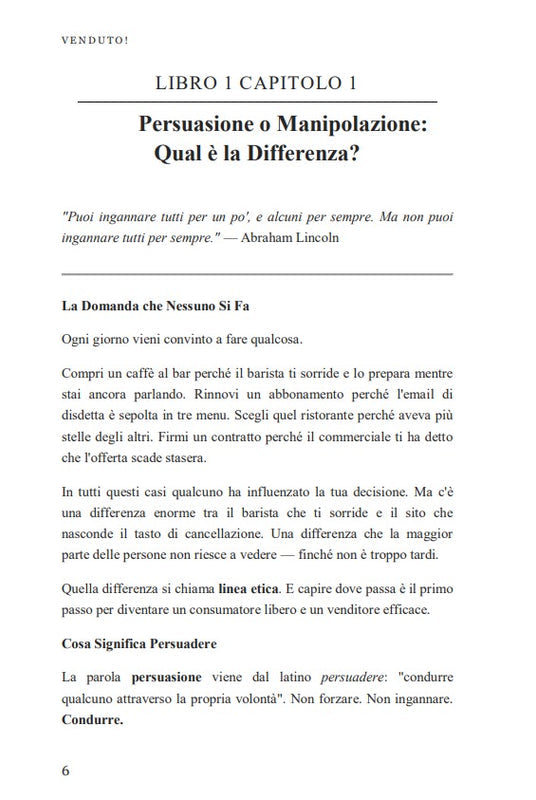 VENDUTO!

LIBRO 1 CAPITOLO 1

Persuasione o Manipolazione: Qual è la Differenza?

"Puoi ingannare tutti per un po', e alcuni per sempre. Ma non puoi ingannare tutti per sempre." — Abraham Lincoln

La Domanda che Nessuno Si Fa

Ogni giorno vieni convinto a fare qualcosa.

Compri un caffè al bar perché il barista ti sorride e lo prepara mentre stai ancora parlando. Rinnovi un abbonamento perché l'email di disdetta è sepolta in tre menu. Scegli quel ristorante perché aveva più stelle degli altri. Firmi un contratto perché il commerciale ti ha detto che l'offerta scade stasera.

In tutti questi casi qualcuno ha influenzato la tua decisione. Ma c'è una differenza enorme tra il barista che ti sorride e il sito che nasconde il tasto di cancellazione. Una differenza che la maggior parte delle persone non riesce a vedere — finché non è troppo tardi.

Quella differenza si chiama linea etica. E capire dove passa è il primo passo per diventare un consumatore libero e un venditore efficace.

Cosa Significa Persuadere

La parola persuasione viene dal latino persuadere: "condurre qualcuno attraverso la propria volontà". Non forzare. Non ingannare. Condurre.

6